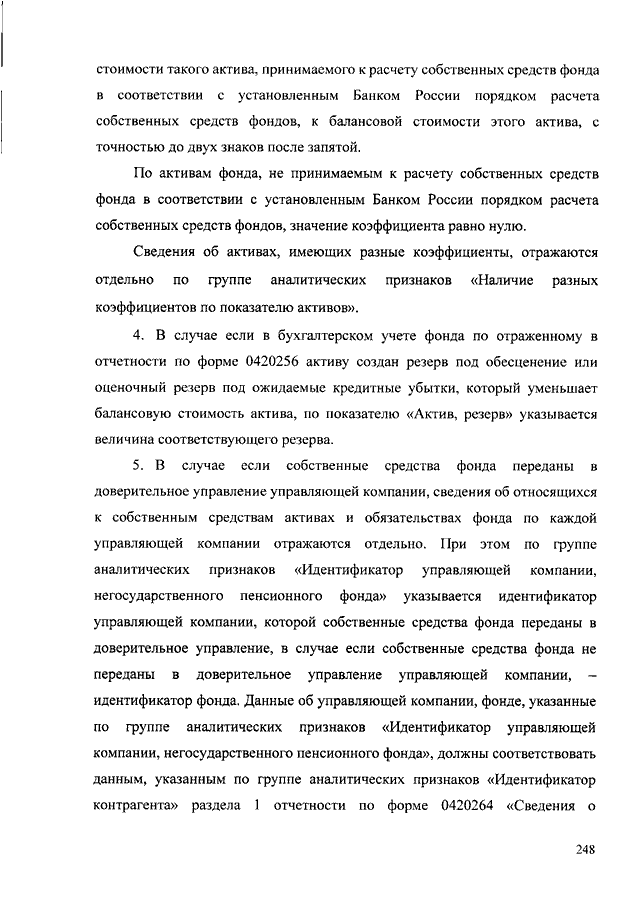 стоимости такого актива, принимаемого к расчету собственных средств фонда в соответствии с установленным Банком России порядком расчета собственных средств фондов, к балансовой стоимости этого актива, с точностью до двух знаков после запятой.

По активам фонда, не принимаемым к расчету собственных средств фонда в соответствии с установленным Банком России порядком расчета собственных средств фондов, значение коэффициента равно нулю.

Сведения об активах, имеющих разные коэффициенты, отражаются отдельно по группе аналитических признаков «Наличие разных коэффициентов по показателю активов».

4. В случае если в бухгалтерском учете фонда по отраженному в отчетности по форме 0420256 активу создан резерв под обесценение или оценочный резерв под ожидаемые кредитные убытки, который уменьшает балансовую стоимость актива, по показателю «Актив, резерв» указывается величина соответствующего резерва.

5. В случае если собственные средства фонда переданы в доверительное управление управляющей компании, сведения об относящихся к собственным средствам активах и обязательствах фонда по каждой управляющей компании отражаются отдельно. При этом по группе аналитических признаков «Идентификатор управляющей компании, негосударственного пенсионного фонда» указывается идентификатор управляющей компании, которой собственные средства фонда переданы в доверительное управление, в случае если собственные средства фонда не переданы в доверительное управление управляющей компании, – идентификатор фонда. Данные об управляющей компании, фонде, указанные по группе аналитических признаков «Идентификатор управляющей компании, негосударственного пенсионного фонда», должны соответствовать данным, указанным по группе аналитических признаков «Идентификатор контрагента» раздела 1 отчетности по форме 0420264 «Сведения о

248